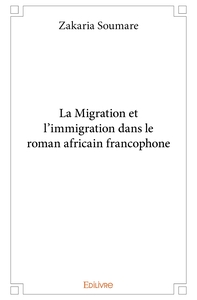 Zakaria Soumare

La Migration et l’immigration dans le roman africain francophone

Edilivre